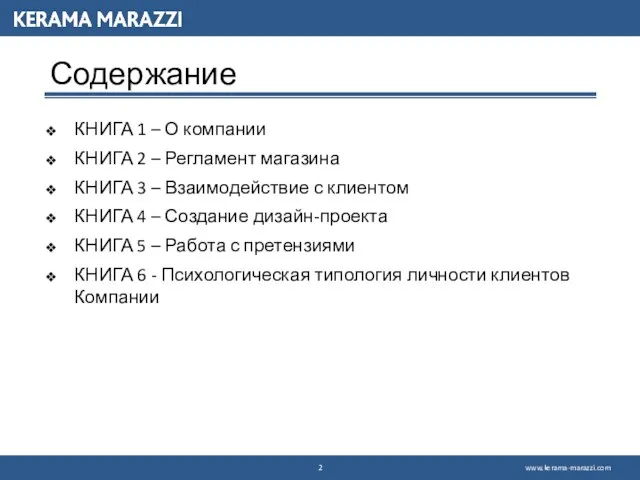 KERAMA MARAZZI

Содержание

❖ КНИГА 1 – О компании
❖ КНИГА 2 – Регламент магазина
❖ КНИГА 3 – Взаимодействие с клиентом
❖ КНИГА 4 – Создание дизайн-проекта
❖ КНИГА 5 – Работа с претензиями
❖ КНИГА 6 - Психологическая типология личности клиентов Компании

2

www.kerama-marazzi.com